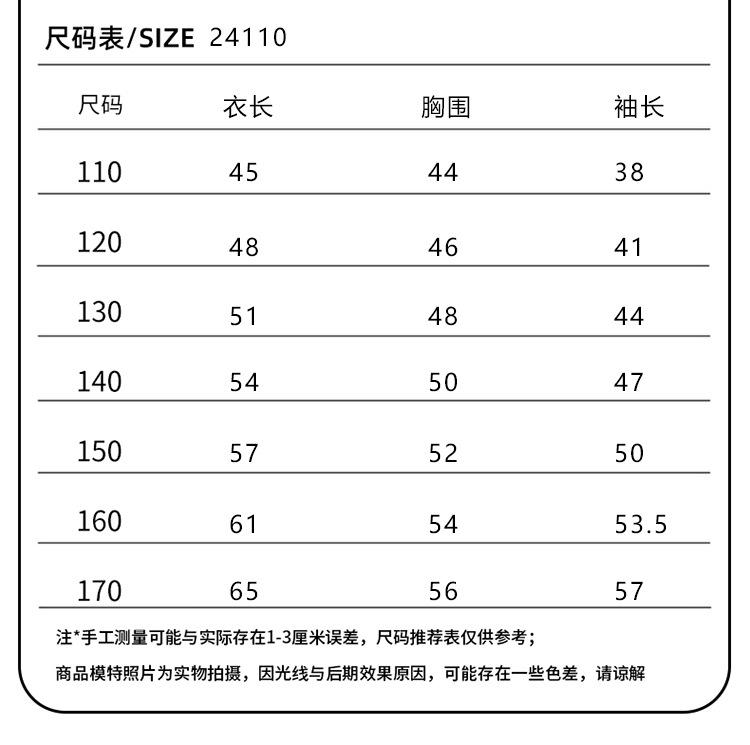 尺码表/SIZE 24110

| 尺码 | 衣长 | 胸围 | 袖长 |
|---|---|---|---|
| 110 | 45 | 44 | 38 |
| 120 | 48 | 46 | 41 |
| 130 | 51 | 48 | 44 |
| 140 | 54 | 50 | 47 |
| 150 | 57 | 52 | 50 |
| 160 | 61 | 54 | 53.5 |
| 170 | 65 | 56 | 57 |

注*手工测量可能与实际存在1-3厘米误差，尺码推荐表仅供参考；

商品模特照片为实物拍摄，因光线与后期效果原因，可能存在一些色差，请谅解